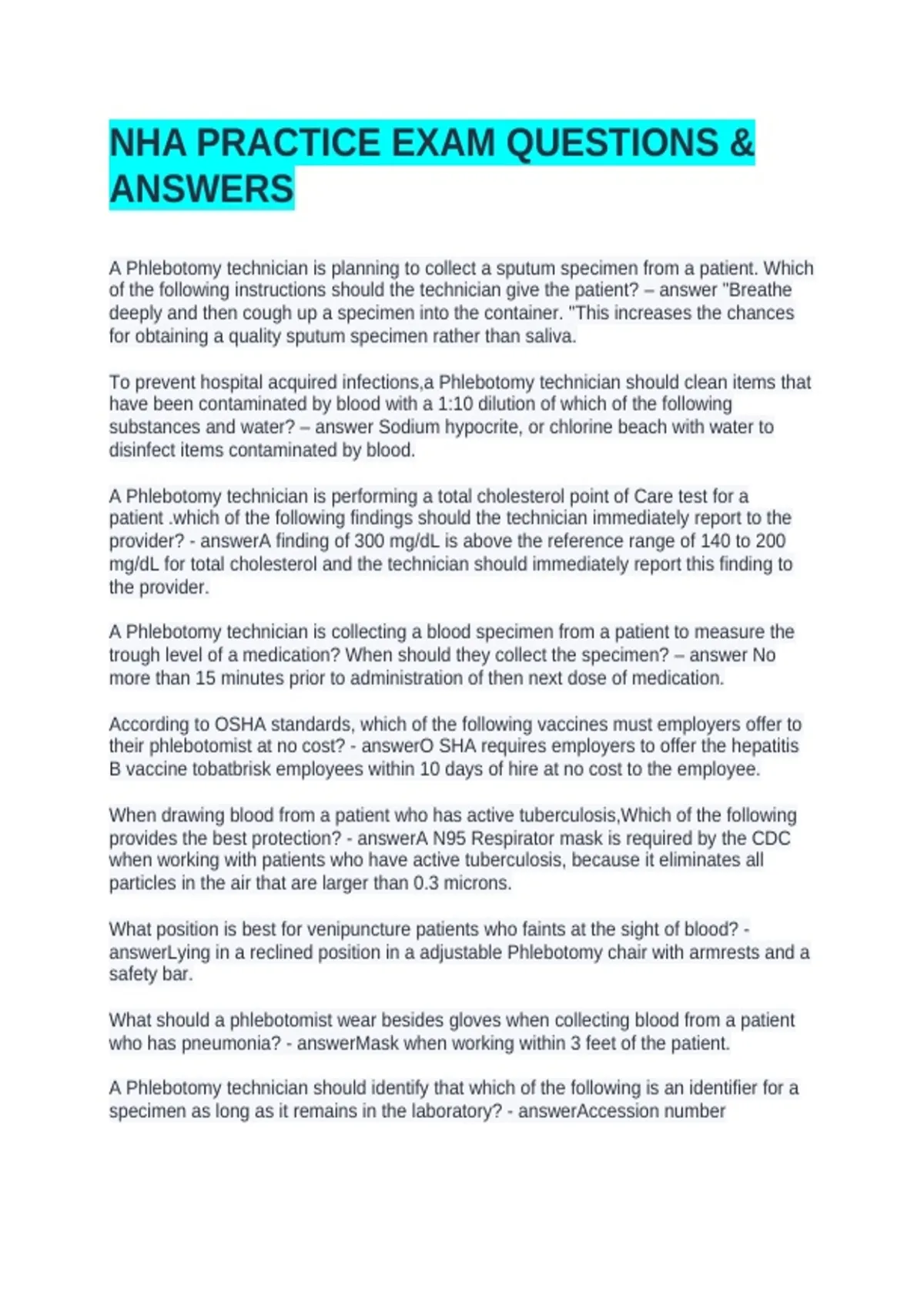 NHA PRACTICE EXAM QUESTIONS & ANSWERS

A Phlebotomy technician is planning to collect a sputum specimen from a patient. Which of the following instructions should the technician give the patient? – answer "Breathe deeply and then cough up a specimen into the container. "This increases the chances for obtaining a quality sputum specimen rather than saliva.

To prevent hospital acquired infections,a Phlebotomy technician should clean items that have been contaminated by blood with a 1:10 dilution of which of the following substances and water? – answer Sodium hypocrite, or chlorine beach with water to disinfect items contaminated by blood.

A Phlebotomy technician is performing a total cholesterol point of Care test for a patient .which of the following findings should the technician immediately report to the provider? - answerA finding of 300 mg/dL is above the reference range of 140 to 200 mg/dL for total cholesterol and the technician should immediately report this finding to the provider.

A Phlebotomy technician is collecting a blood specimen from a patient to measure the trough level of a medication? When should they collect the specimen? – answer No more than 15 minutes prior to administration of then next dose of medication.

According to OSHA standards, which of the following vaccines must employers offer to their phlebotomist at no cost? - answerO SHA requires employers to offer the hepatitis B vaccine tobatbrisk employees within 10 days of hire at no cost to the employee.

When drawing blood from a patient who has active tuberculosis,Which of the following provides the best protection? - answerA N95 Respirator mask is required by the CDC when working with patients who have active tuberculosis, because it eliminates all particles in the air that are larger than 0.3 microns.

What position is best for venipuncture patients who faints at the sight of blood? - answerLying in a reclined position in a adjustable Phlebotomy chair with armrests and a safety bar.

What should a phlebotomist wear besides gloves when collecting blood from a patient who has pneumonia? - answerMask when working within 3 feet of the patient.

A Phlebotomy technician should identify that which of the following is an identifier for a specimen as long as it remains in the laboratory? - answerAccession number